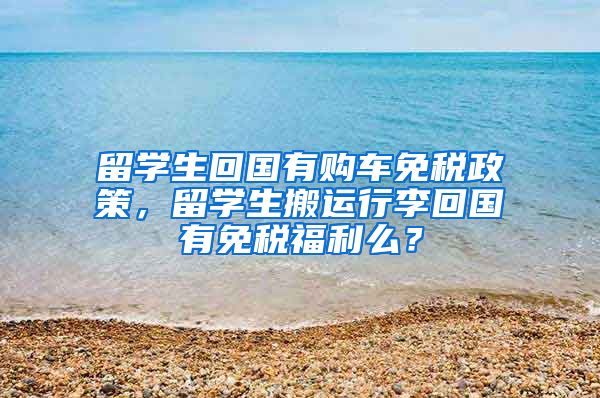 留学生回国有购车免税政策，留学生搬运行李回国有免税福利么？